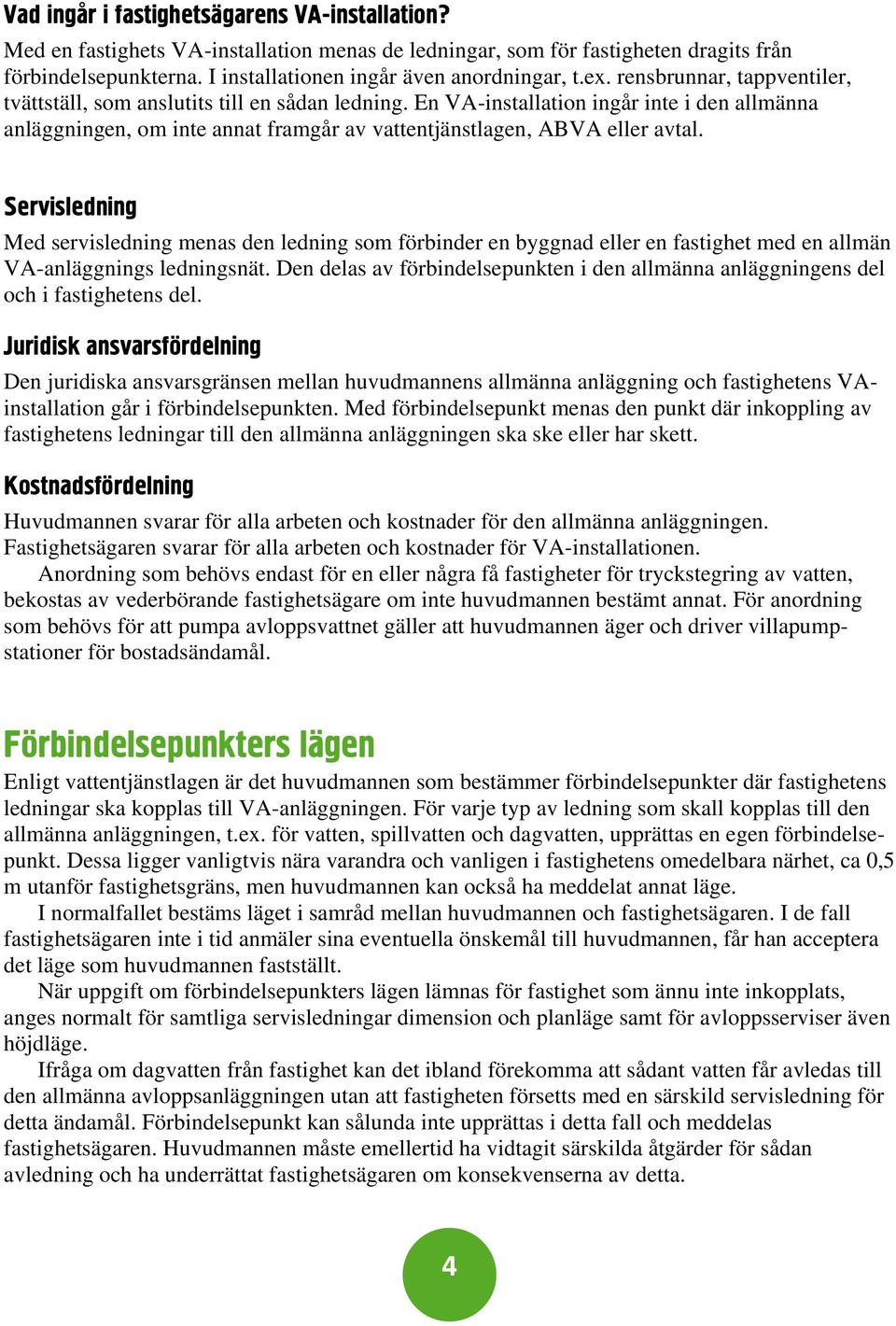 Vad ingår i fastighetsägarens VA-installation?
Med en fastighets VA-installation menas de ledningar, som för fastigheten dragits från förbindelsepunkterna. I installationen ingår även anordningar, t.ex. rensbrunnar, tappventiler, tvättställ, som anslutits till en sådan ledning. En VA-installation ingår inte i den allmänna anläggningen, om inte annat framgår av vattentjänstlagen, ABVA eller avtal.

Servisledning
Med servisledning menas den ledning som förbinder en byggnad eller en fastighet med en allmän VA-anläggnings ledningsnät. Den delas av förbindelsepunkten i den allmänna anläggningens del och i fastighetens del.

Juridisk ansvarsfördelning
Den juridiska ansvarsgränsen mellan huvudmannens allmänna anläggning och fastighetens VA-installation går i förbindelsepunkten. Med förbindelsepunkt menas den punkt där inkoppling av fastighetens ledningar till den allmänna anläggningen ska ske eller har skett.

Kostnadsfördelning
Huvudmannen svarar för alla arbeten och kostnader för den allmänna anläggningen. Fastighetsägaren svarar för alla arbeten och kostnader för VA-installationen.
Anordning som behövs endast för en eller några få fastigheter för tryckstegring av vatten, bekostas av vederbörande fastighetsägare om inte huvudmannen bestämt annat. För anordning som behövs för att pumpa avloppsvattnet gäller att huvudmannen äger och driver villapumpstationer för bostadsändamål.

Förbindelsepunkters lägen
Enligt vattentjänstlagen är det huvudmannen som bestämmer förbindelsepunkter där fastighetens ledningar ska kopplas till VA-anläggningen. För varje typ av ledning som skall kopplas till den allmänna anläggningen, t.ex. för vatten, spillvatten och dagvatten, upprättas en egen förbindelsepunkt. Dessa ligger vanligtvis nära varandra och vanligen i fastighetens omedelbara närhet, ca 0,5 m utanför fastighetsgräns, men huvudmannen kan också ha meddelat annat läge.
I normalfallet bestäms läget i samråd mellan huvudmannen och fastighetsägaren. I de fall fastighetsägaren inte i tid anmäler sina eventuella önskemål till huvudmannen, får han acceptera det läge som huvudmannen fastställt.
När uppgift om förbindelsepunkters lägen lämnas för fastighet som ännu inte inkopplats, anges normalt för samtliga servisledningar dimension och planläge samt för avloppsserviser även höjdläge.
Ifråga om dagvatten från fastighet kan det ibland förekomma att sådant vatten får avledas till den allmänna avloppsanläggningen utan att fastigheten försetts med en särskild servisledning för detta ändamål. Förbindelsepunkt kan sålunda inte upprättas i detta fall och meddelas fastighetsägaren. Huvudmannen måste emellertid ha vidtagit särskilda åtgärder för sådan avledning och ha underrättat fastighetsägaren om konsekvenserna av detta.

4